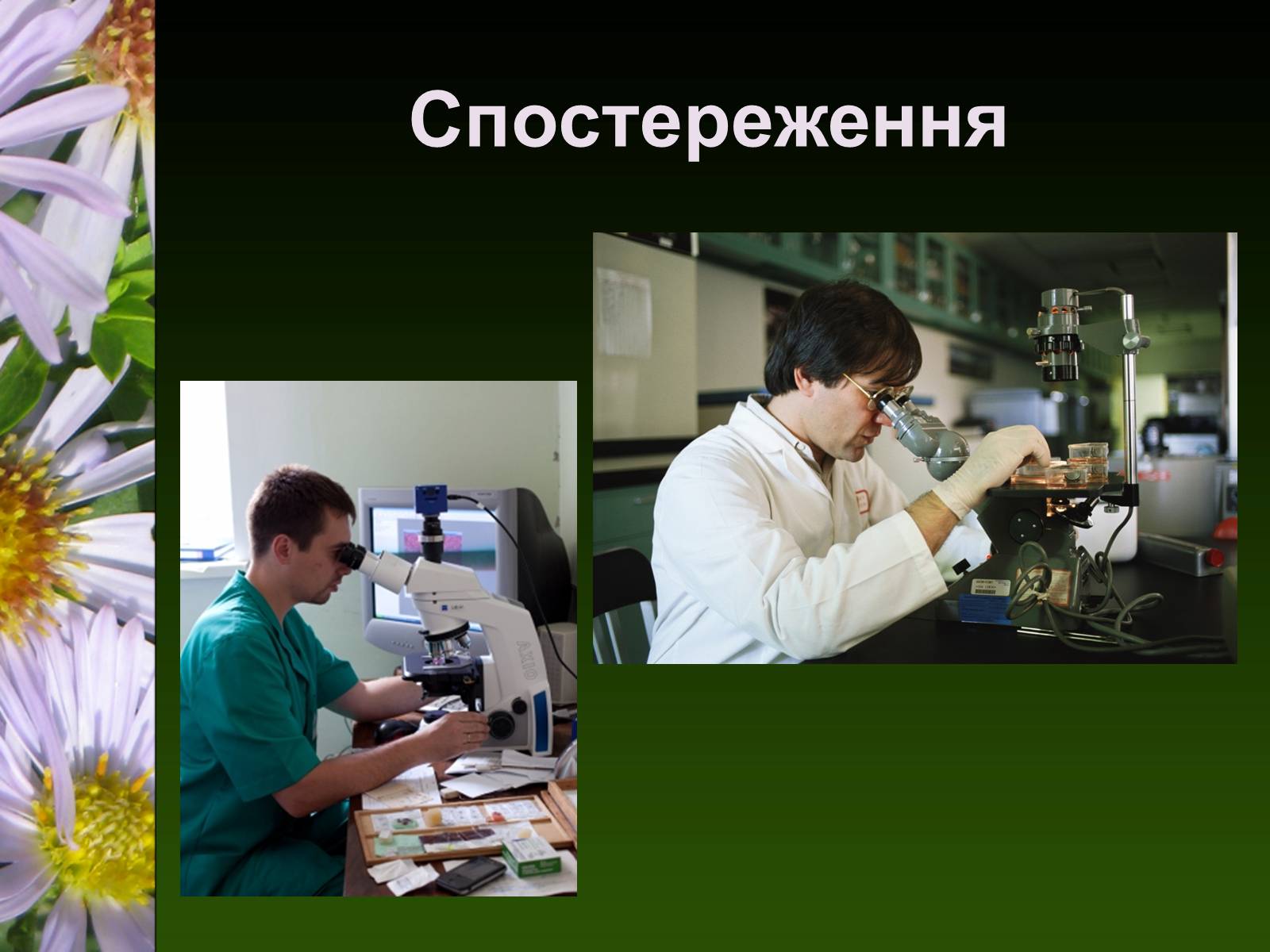 Спостереження

AXIO